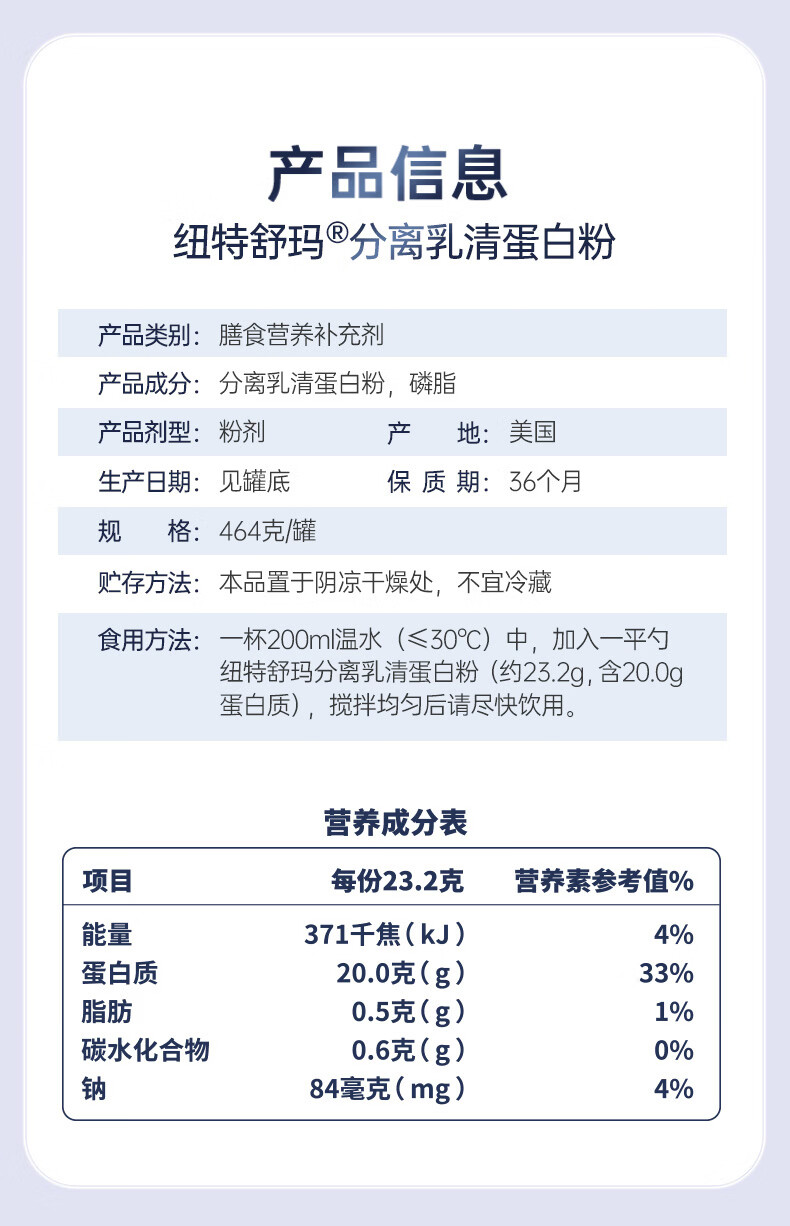 产品信息

纽特舒玛®分离乳清蛋白粉

产品类别：膳食营养补充剂

产品成分：分离乳清蛋白粉，磷脂

产品剂型：粉剂　　　　产　　地：美国

生产日期：见罐底　　　保 质 期：36个月

规　　格：464克/罐

贮存方法：本品置于阴凉干燥处，不宜冷藏

食用方法：一杯200ml温水（≤30℃）中，加入一平勺纽特舒玛分离乳清蛋白粉（约23.2g，含20.0g蛋白质），搅拌均匀后请尽快饮用。

营养成分表

| 项目 | 每份23.2克 | 营养素参考值% |
|---|---|---|
| 能量 | 371千焦（kJ） | 4% |
| 蛋白质 | 20.0克（g） | 33% |
| 脂肪 | 0.5克（g） | 1% |
| 碳水化合物 | 0.6克（g） | 0% |
| 钠 | 84毫克（mg） | 4% |